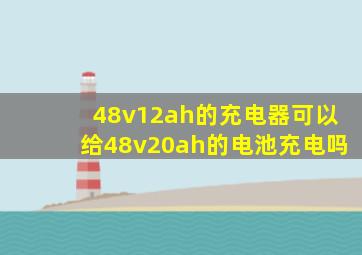 48v12ah的充电器可以给48v20ah的电池充电吗